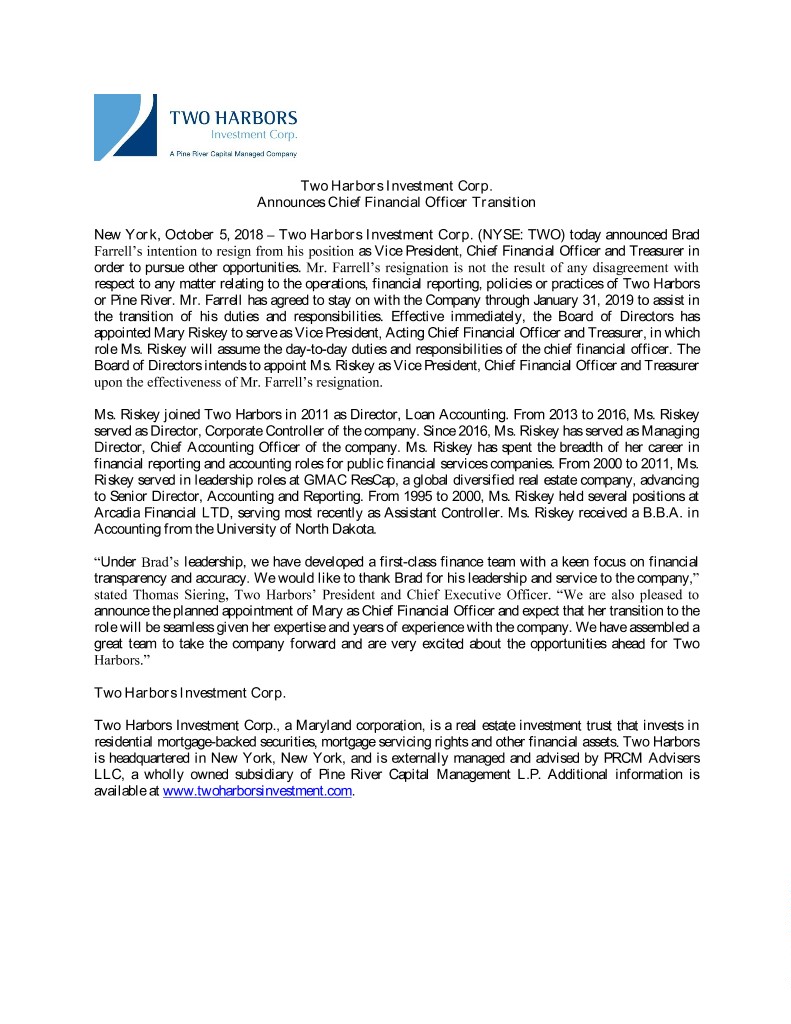 TWO HARBORS
Investment Corp.
A Pine River Capital Managed Company

Two Harbors Investment Corp.
Announces Chief Financial Officer Transition

New York, October 5, 2018 – Two Harbors Investment Corp. (NYSE: TWO) today announced Brad Farrell's intention to resign from his position as Vice President, Chief Financial Officer and Treasurer in order to pursue other opportunities. Mr. Farrell's resignation is not the result of any disagreement with respect to any matter relating to the operations, financial reporting, policies or practices of Two Harbors or Pine River. Mr. Farrell has agreed to stay on with the Company through January 31, 2019 to assist in the transition of his duties and responsibilities. Effective immediately, the Board of Directors has appointed Mary Riskey to serve as Vice President, Acting Chief Financial Officer and Treasurer, in which role Ms. Riskey will assume the day-to-day duties and responsibilities of the chief financial officer. The Board of Directors intends to appoint Ms. Riskey as Vice President, Chief Financial Officer and Treasurer upon the effectiveness of Mr. Farrell's resignation.

Ms. Riskey joined Two Harbors in 2011 as Director, Loan Accounting. From 2013 to 2016, Ms. Riskey served as Director, Corporate Controller of the company. Since 2016, Ms. Riskey has served as Managing Director, Chief Accounting Officer of the company. Ms. Riskey has spent the breadth of her career in financial reporting and accounting roles for public financial services companies. From 2000 to 2011, Ms. Riskey served in leadership roles at GMAC ResCap, a global diversified real estate company, advancing to Senior Director, Accounting and Reporting. From 1995 to 2000, Ms. Riskey held several positions at Arcadia Financial LTD, serving most recently as Assistant Controller. Ms. Riskey received a B.B.A. in Accounting from the University of North Dakota.

"Under Brad's leadership, we have developed a first-class finance team with a keen focus on financial transparency and accuracy. We would like to thank Brad for his leadership and service to the company," stated Thomas Siering, Two Harbors' President and Chief Executive Officer. "We are also pleased to announce the planned appointment of Mary as Chief Financial Officer and expect that her transition to the role will be seamless given her expertise and years of experience with the company. We have assembled a great team to take the company forward and are very excited about the opportunities ahead for Two Harbors."

Two Harbors Investment Corp.

Two Harbors Investment Corp., a Maryland corporation, is a real estate investment trust that invests in residential mortgage-backed securities, mortgage servicing rights and other financial assets. Two Harbors is headquartered in New York, New York, and is externally managed and advised by PRCM Advisers LLC, a wholly owned subsidiary of Pine River Capital Management L.P. Additional information is available at www.twoharborsinvestment.com.